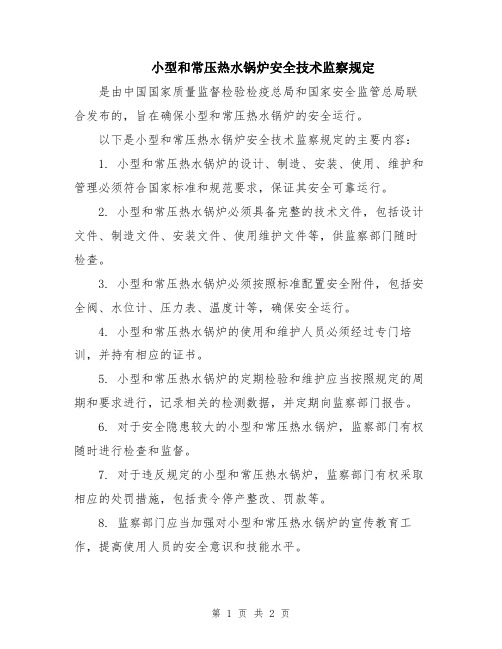 小型和常压热水锅炉安全技术监察规定

是由中国国家质量监督检验检疫总局和国家安全监管总局联合发布的，旨在确保小型和常压热水锅炉的安全运行。

以下是小型和常压热水锅炉安全技术监察规定的主要内容：

1. 小型和常压热水锅炉的设计、制造、安装、使用、维护和管理必须符合国家标准和规范要求，保证其安全可靠运行。

2. 小型和常压热水锅炉必须具备完整的技术文件，包括设计文件、制造文件、安装文件、使用维护文件等，供监察部门随时检查。

3. 小型和常压热水锅炉必须按照标准配置安全附件，包括安全阀、水位计、压力表、温度计等，确保安全运行。

4. 小型和常压热水锅炉的使用和维护人员必须经过专门培训，并持有相应的证书。

5. 小型和常压热水锅炉的定期检验和维护应当按照规定的周期和要求进行，记录相关的检测数据，并定期向监察部门报告。

6. 对于安全隐患较大的小型和常压热水锅炉，监察部门有权随时进行检查和监督。

7. 对于违反规定的小型和常压热水锅炉，监察部门有权采取相应的处罚措施，包括责令停产整改、罚款等。

8. 监察部门应当加强对小型和常压热水锅炉的宣传教育工作，提高使用人员的安全意识和技能水平。

第 1 页 共 2 页